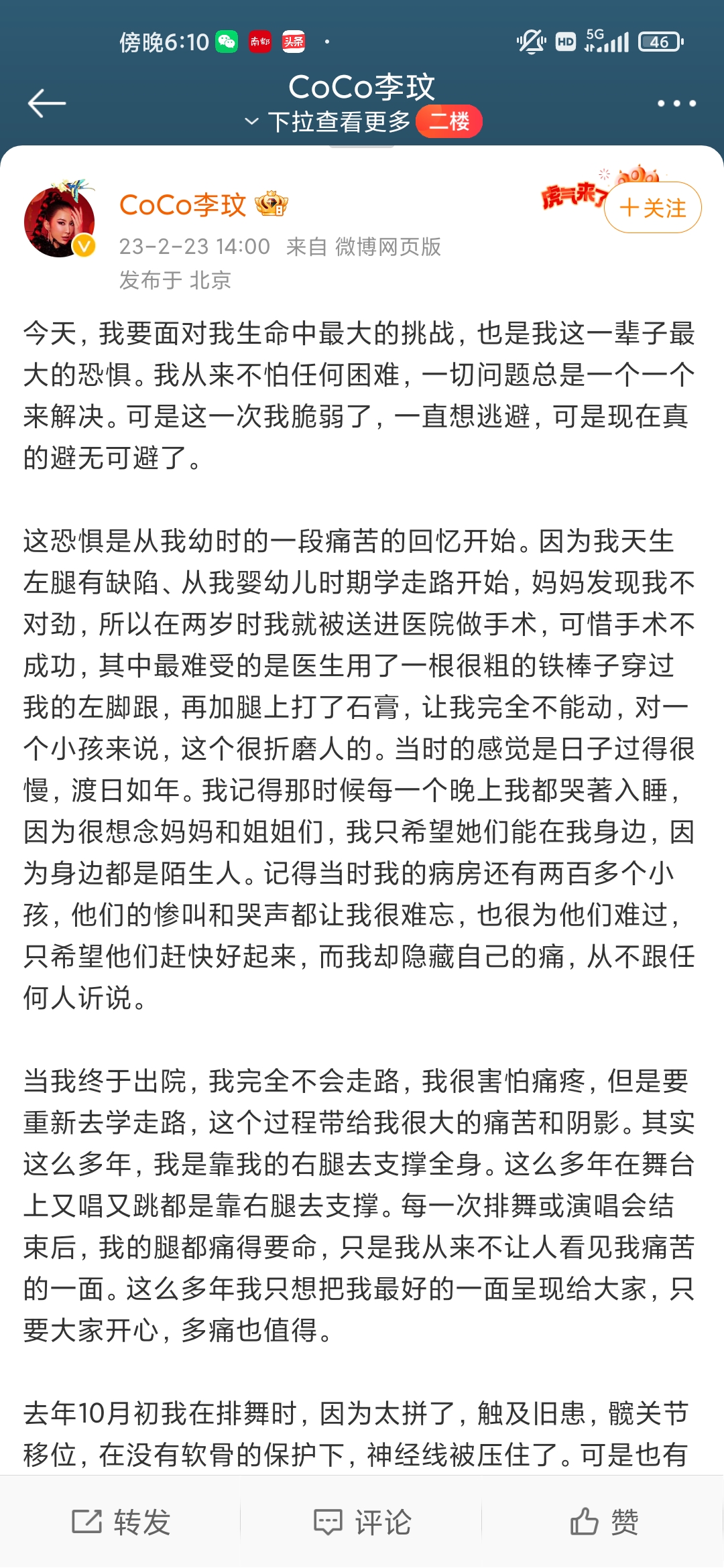 傍晚6:10 南都 头条 ·

HD 5G 46

CoCo李玟
下拉查看更多 二楼

CoCo李玟
23-2-23 14:00 来自 微博网页版
发布于 北京

虎气来了

+关注

今天，我要面对我生命中最大的挑战，也是我这一辈子最大的恐惧。我从来不怕任何困难，一切问题总是一个一个来解决。可是这一次我脆弱了，一直想逃避，可是现在真的避无可避了。

这恐惧是从我幼时的一段痛苦的回忆开始。因为我天生左腿有缺陷、从我婴幼儿时期学走路开始，妈妈发现我不对劲，所以在两岁时我就被送进医院做手术，可惜手术不成功，其中最难受的是医生用了一根很粗的铁棒子穿过我的左脚跟，再加腿上打了石膏，让我完全不能动，对一个小孩来说，这个很折磨人的。当时的感觉是日子过得很慢，渡日如年。我记得那时候每一个晚上我都哭著入睡，因为很想念妈妈和姐姐们，我只希望她们能在我身边，因为身边都是陌生人。记得当时我的病房还有两百多个小孩，他们的惨叫和哭声都让我很难忘，也很为他们难过，只希望他们赶快好起来，而我却隐藏自己的痛，从不跟任何人诉说。

当我终于出院，我完全不会走路，我很害怕痛疼，但是要重新去学走路，这个过程带给我很大的痛苦和阴影。其实这么多年，我是靠我的右腿去支撑全身。这么多年在舞台上又唱又跳都是靠右腿去支撑。每一次排舞或演唱会结束后，我的腿都痛得要命，只是我从来不让人看见我痛苦的一面。这么多年我只想把我最好的一面呈现给大家，只要大家开心，多痛也值得。

去年10月初我在排舞时，因为太拼了，触及旧患，髋关节移位，在没有软骨的保护下，神经线被压住了。可是也有

转发 评论 赞